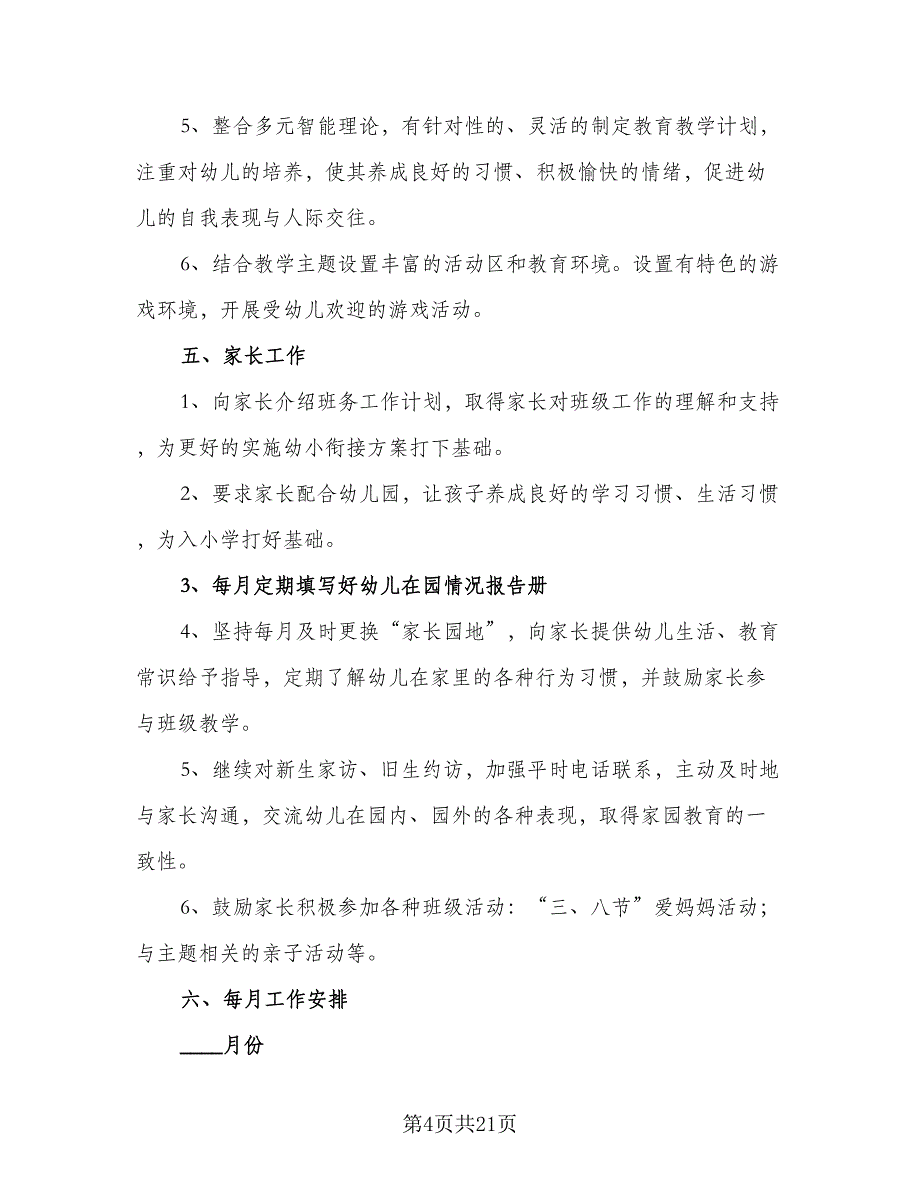 5、整合多元智能理论，有针对性的、灵活的制定教育教学计划，注重对幼儿的培养，使其养成良好的习惯、积极愉快的情绪，促进幼儿的自我表现与人际交往。

6、结合教学主题设置丰富的活动区和教育环境。设置有特色的游戏环境，开展受幼儿欢迎的游戏活动。

五、家长工作

1、向家长介绍班务工作计划，取得家长对班级工作的理解和支持，为更好的实施幼小衔接方案打下基础。

2、要求家长配合幼儿园，让孩子养成良好的学习习惯、生活习惯，为入小学打好基础。

3、每月定期填写好幼儿在园情况报告册

4、坚持每月及时更换“家长园地”，向家长提供幼儿生活、教育常识给予指导，定期了解幼儿在家里的各种行为习惯，并鼓励家长参与班级教学。

5、继续对新生家访、旧生约访，加强平时电话联系，主动及时地与家长沟通，交流幼儿在园内、园外的各种表现，取得家园教育的一致性。

6、鼓励家长积极参加各种班级活动：“三、八节”爱妈妈活动；与主题相关的亲子活动等。

六、每月工作安排

____月份

第4页共21页